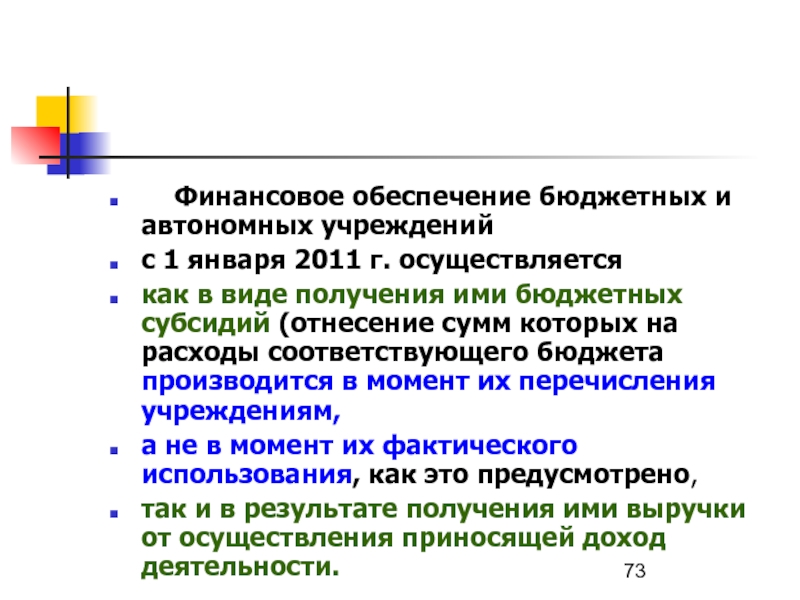 Финансовое обеспечение бюджетных и автономных учреждений

с 1 января 2011 г. осуществляется

как в виде получения ими бюджетных субсидий (отнесение сумм которых на расходы соответствующего бюджета производится в момент их перечисления учреждениям,

а не в момент их фактического использования, как это предусмотрено,

так и в результате получения ими выручки от осуществления приносящей доход деятельности.

73